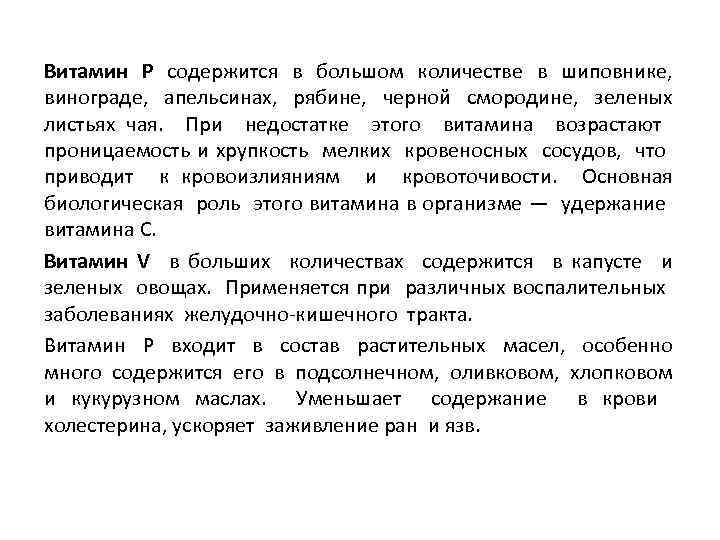 Витамин Р содержится в большом количестве в шиповнике, винограде, апельсинах, рябине, черной смородине, зеленых листьях чая. При недостатке этого витамина возрастают проницаемость и хрупкость мелких кровеносных сосудов, что приводит к кровоизлияниям и кровоточивости. Основная биологическая роль этого витамина в организме — удержание витамина С.

Витамин V в больших количествах содержится в капусте и зеленых овощах. Применяется при различных воспалительных заболеваниях желудочно-кишечного тракта.

Витамин Р входит в состав растительных масел, особенно много содержится его в подсолнечном, оливковом, хлопковом и кукурузном маслах. Уменьшает содержание в крови холестерина, ускоряет заживление ран и язв.